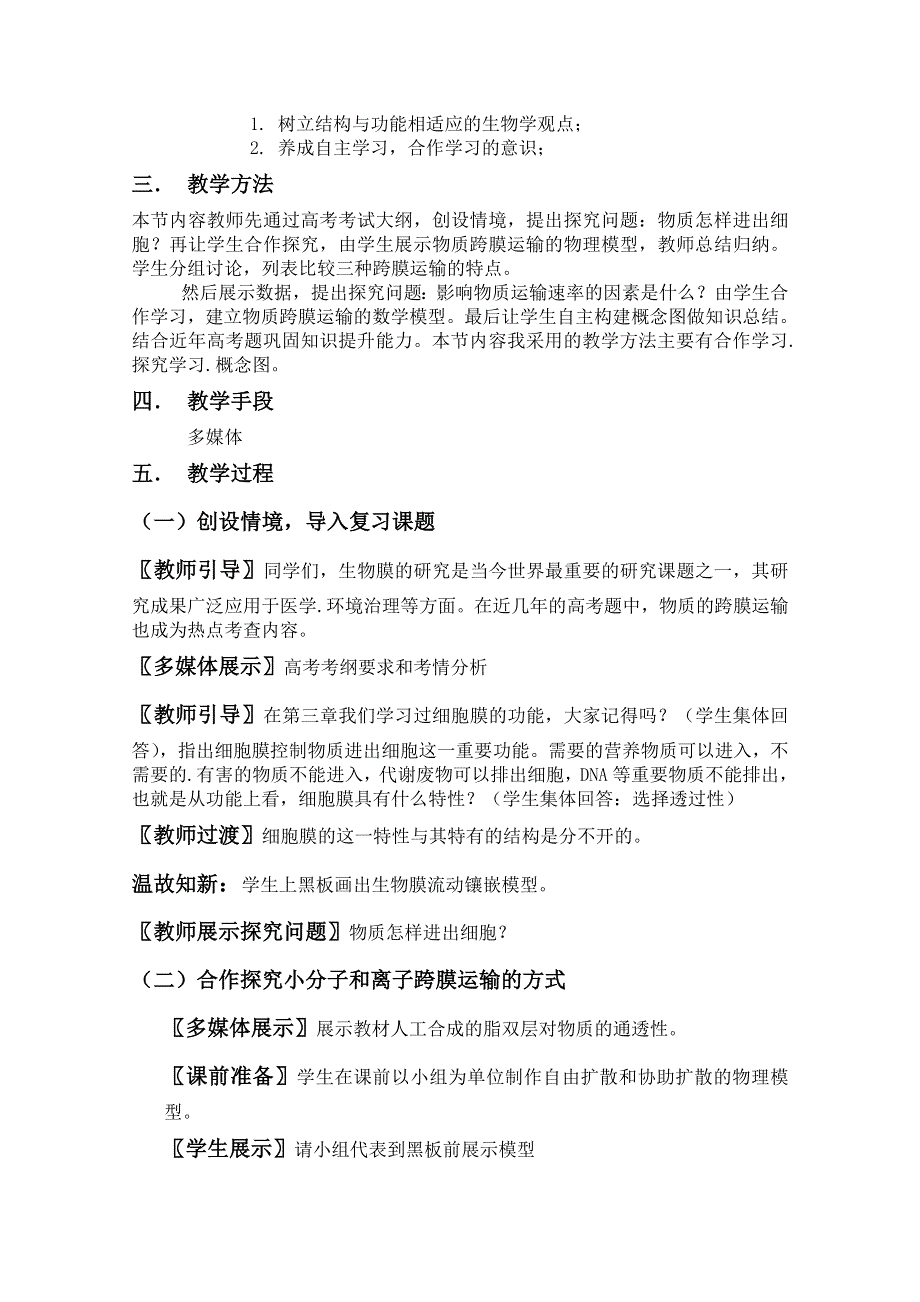 1. 树立结构与功能相适应的生物学观点；
2. 养成自主学习，合作学习的意识；

三． 教学方法

本节内容教师先通过高考考试大纲，创设情境，提出探究问题：物质怎样进出细胞？再让学生合作探究，由学生展示物质跨膜运输的物理模型，教师总结归纳。学生分组讨论，列表比较三种跨膜运输的特点。

然后展示数据，提出探究问题：影响物质运输速率的因素是什么？由学生合作学习，建立物质跨膜运输的数学模型。最后让学生自主构建概念图做知识总结。结合近年高考题巩固知识提升能力。本节内容我采用的教学方法主要有合作学习.探究学习.概念图。

四． 教学手段

多媒体

五． 教学过程

（一）创设情境，导入复习课题

〖教师引导〗同学们，生物膜的研究是当今世界最重要的研究课题之一，其研究成果广泛应用于医学.环境治理等方面。在近几年的高考题中，物质的跨膜运输也成为热点考查内容。

〖多媒体展示〗高考考纲要求和考情分析

〖教师引导〗在第三章我们学习过细胞膜的功能，大家记得吗？（学生集体回答），指出细胞膜控制物质进出细胞这一重要功能。需要的营养物质可以进入，不需要的.有害的物质不能进入，代谢废物可以排出细胞，DNA 等重要物质不能排出，也就是从功能上看，细胞膜具有什么特性？（学生集体回答：选择透过性）

〖教师过渡〗细胞膜的这一特性与其特有的结构是分不开的。

温故知新：学生上黑板画出生物膜流动镶嵌模型。

〖教师展示探究问题〗物质怎样进出细胞？

（二）合作探究小分子和离子跨膜运输的方式

〖多媒体展示〗展示教材人工合成的脂双层对物质的通透性。

〖课前准备〗学生在课前以小组为单位制作自由扩散和协助扩散的物理模型。

〖学生展示〗请小组代表到黑板前展示模型